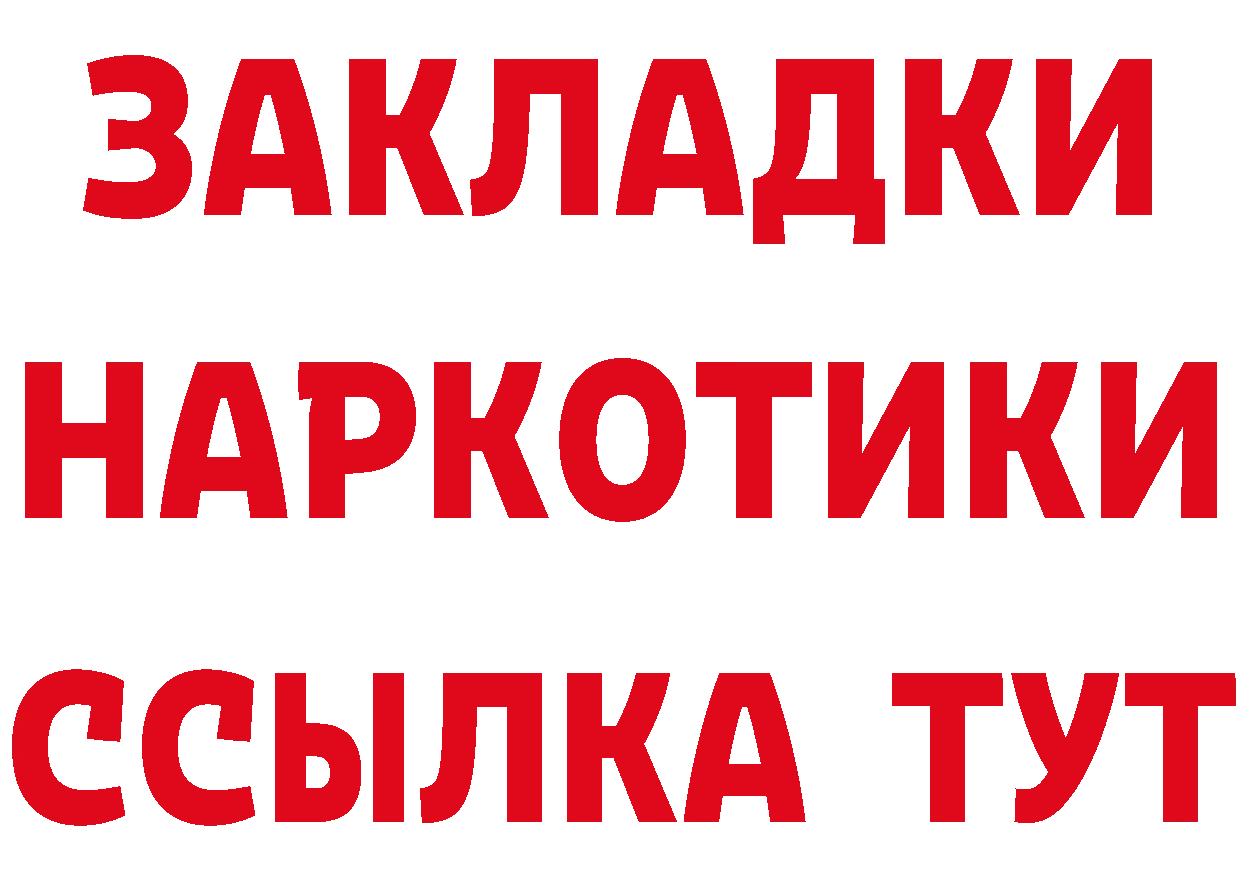 ЗАКЛАДКИ
НАРКОТИКИ
ССЫЛКА ТУТ